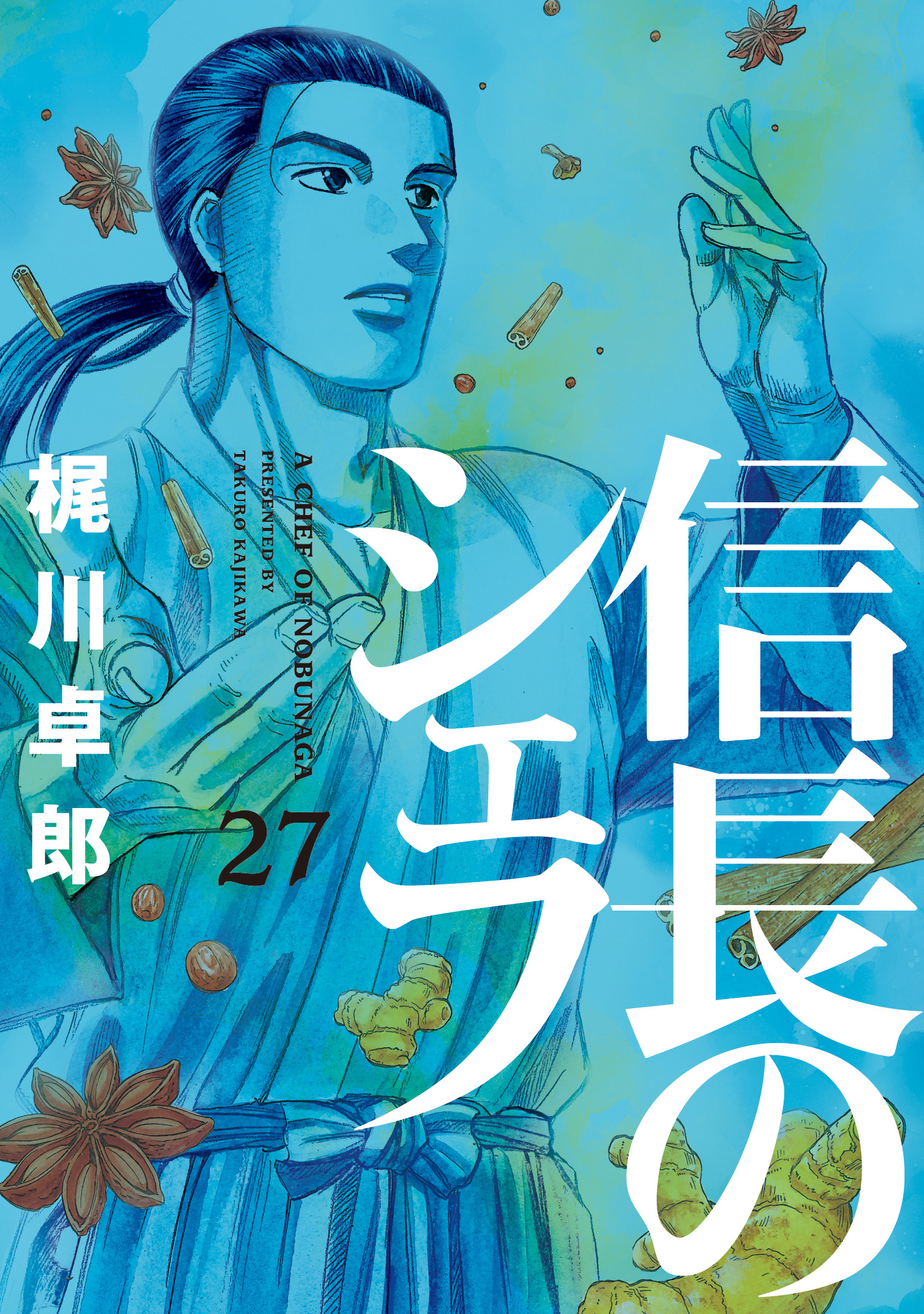 信長のシェフ

A CHEF OF NOBUNAGA
PRESENTED BY
TAKURO KAJIKAWA

27

梶川卓郎